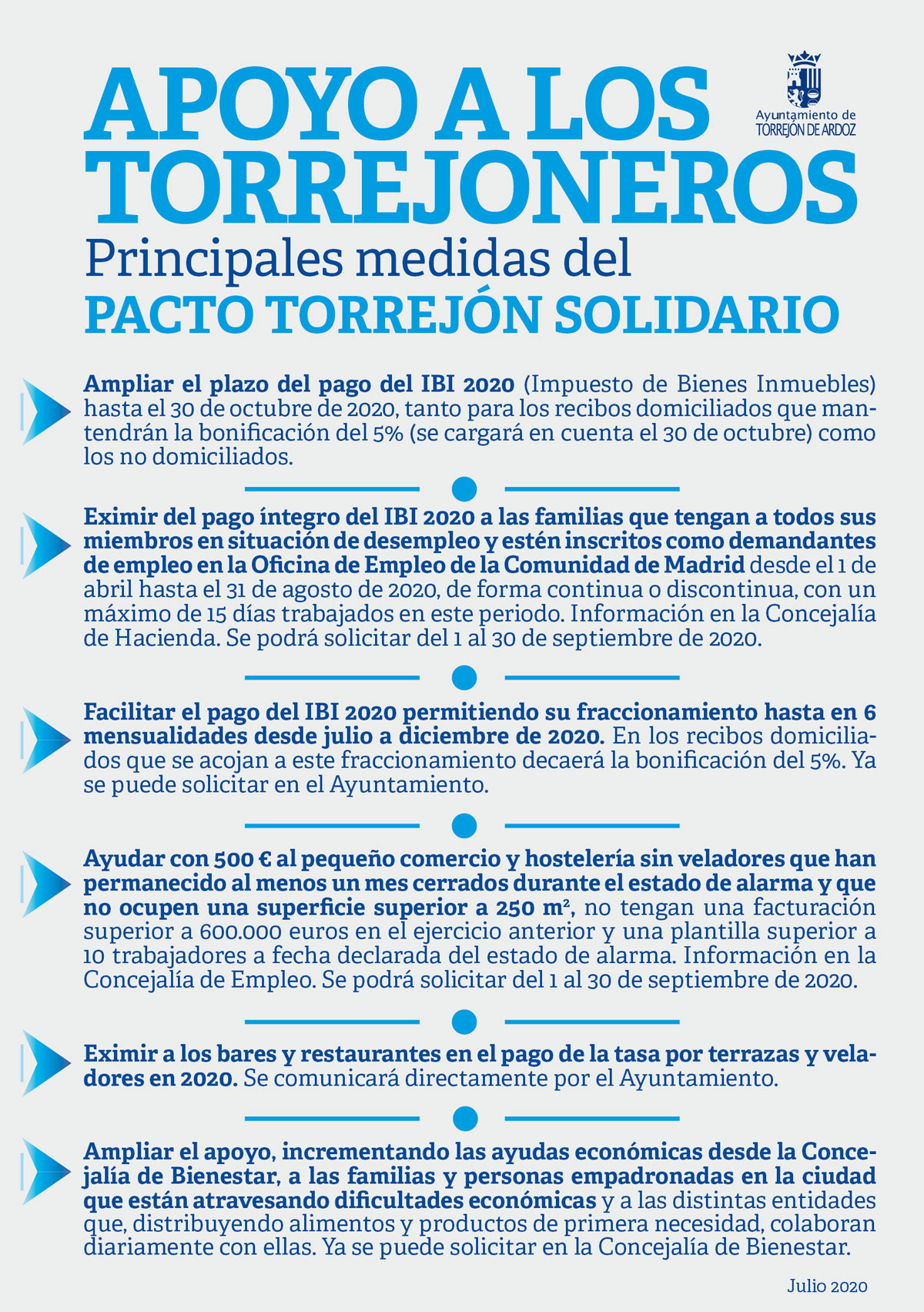 APOYO A LOS TORREJONEROS

Ayuntamiento de TORREJÓN DE ARDOZ

Principales medidas del
PACTO TORREJÓN SOLIDARIO

Ampliar el plazo del pago del IBI 2020 (Impuesto de Bienes Inmuebles) hasta el 30 de octubre de 2020, tanto para los recibos domiciliados que mantendrán la bonificación del 5% (se cargará en cuenta el 30 de octubre) como los no domiciliados.

Eximir del pago íntegro del IBI 2020 a las familias que tengan a todos sus miembros en situación de desempleo y estén inscritos como demandantes de empleo en la Oficina de Empleo de la Comunidad de Madrid desde el 1 de abril hasta el 31 de agosto de 2020, de forma continua o discontinua, con un máximo de 15 días trabajados en este periodo. Información en la Concejalía de Hacienda. Se podrá solicitar del 1 al 30 de septiembre de 2020.

Facilitar el pago del IBI 2020 permitiendo su fraccionamiento hasta en 6 mensualidades desde julio a diciembre de 2020. En los recibos domiciliados que se acojan a este fraccionamiento decaerá la bonificación del 5%. Ya se puede solicitar en el Ayuntamiento.

Ayudar con 500 € al pequeño comercio y hostelería sin veladores que han permanecido al menos un mes cerrados durante el estado de alarma y que no ocupen una superficie superior a 250 m², no tengan una facturación superior a 600.000 euros en el ejercicio anterior y una plantilla superior a 10 trabajadores a fecha declarada del estado de alarma. Información en la Concejalía de Empleo. Se podrá solicitar del 1 al 30 de septiembre de 2020.

Eximir a los bares y restaurantes en el pago de la tasa por terrazas y veladores en 2020. Se comunicará directamente por el Ayuntamiento.

Ampliar el apoyo, incrementando las ayudas económicas desde la Concejalía de Bienestar, a las familias y personas empadronadas en la ciudad que están atravesando dificultades económicas y a las distintas entidades que, distribuyendo alimentos y productos de primera necesidad, colaboran diariamente con ellas. Ya se puede solicitar en la Concejalía de Bienestar.

Julio 2020